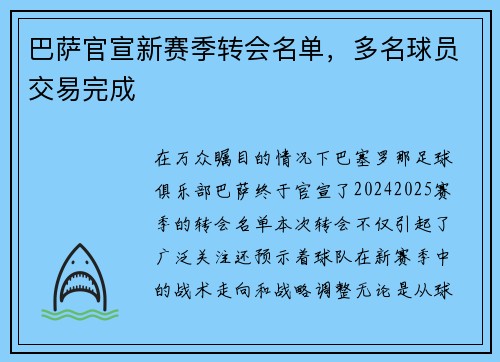 巴萨官宣新赛季转会名单，多名球员交易完成

在万众瞩目的情况下巴塞罗那足球俱乐部巴萨终于官宣了20242025赛季的转会名单本次转会不仅引起了广泛关注还预示着球队在新赛季中的战术走向和战略调整无论是从球